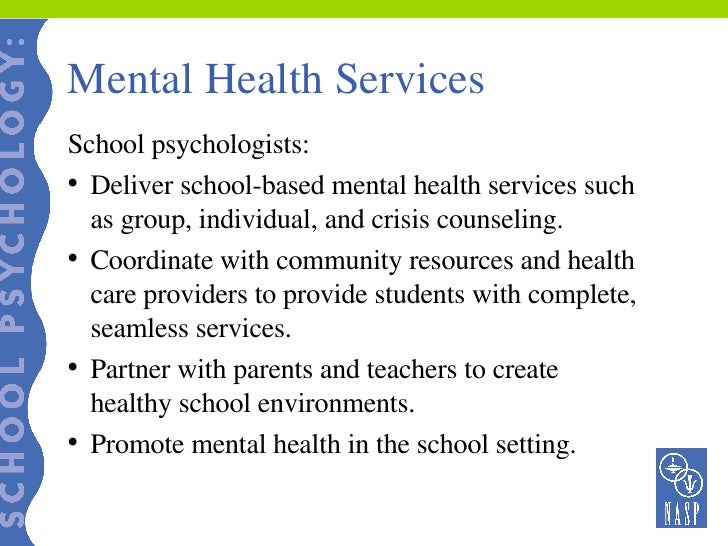 SCHOOL PSYCHOLOGY:

Mental Health Services

School psychologists:

• Deliver school-based mental health services such as group, individual, and crisis counseling.

• Coordinate with community resources and health care providers to provide students with complete, seamless services.

• Partner with parents and teachers to create healthy school environments.

• Promote mental health in the school setting.

NASP